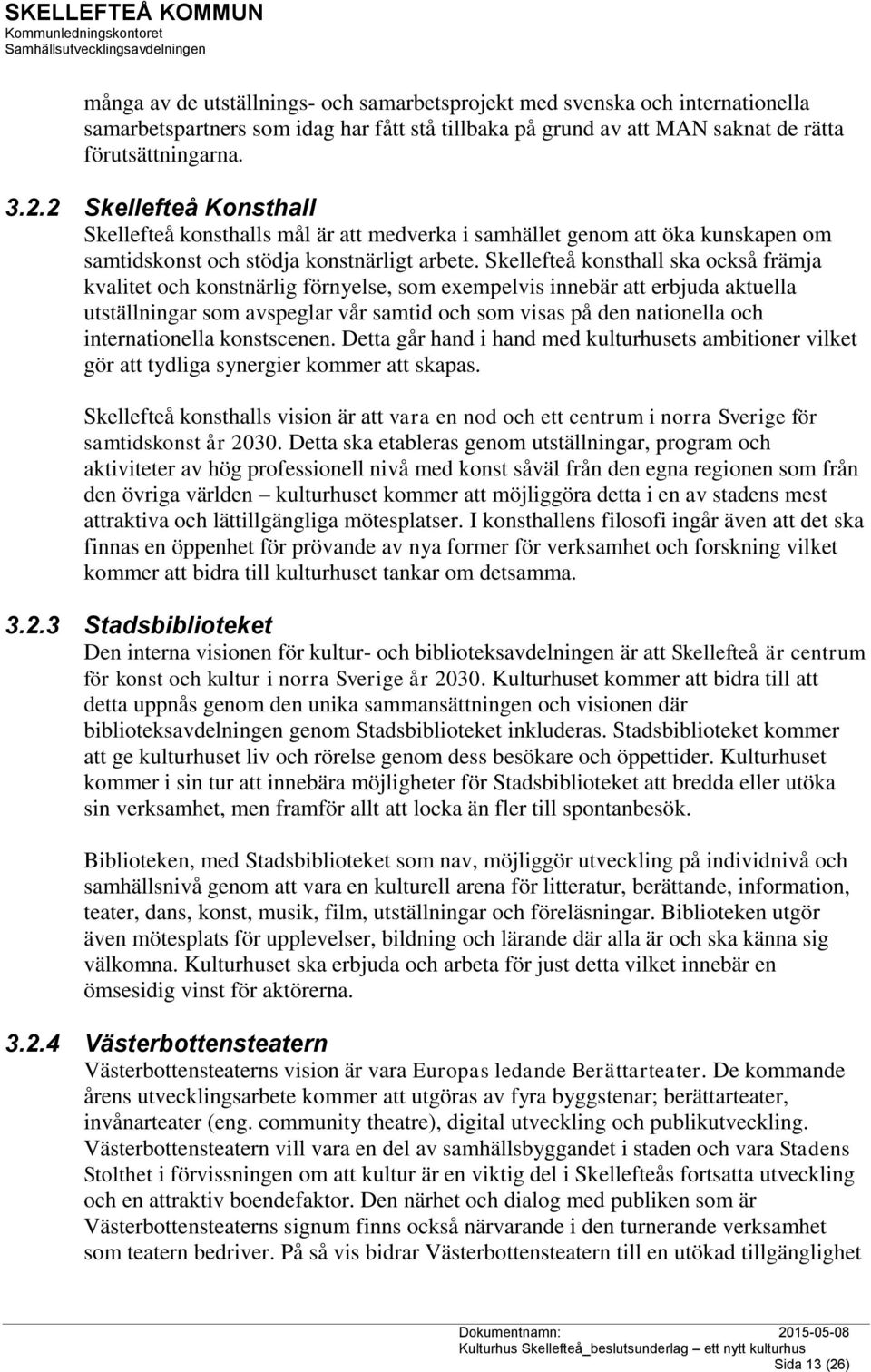 SKELLEFTEÅ KOMMUN
Kommunledningskontoret
Samhällsutvecklingsavdelningen

många av de utställnings- och samarbetsprojekt med svenska och internationella samarbetspartners som idag har fått stå tillbaka på grund av att MAN saknat de rätta förutsättningarna.

3.2.2 Skellefteå Konsthall
Skellefteå konsthalls mål är att medverka i samhället genom att öka kunskapen om samtidskonst och stödja konstnärligt arbete. Skellefteå konsthall ska också främja kvalitet och konstnärlig förnyelse, som exempelvis innebär att erbjuda aktuella utställningar som avspeglar vår samtid och som visas på den nationella och internationella konstscenen. Detta går hand i hand med kulturhusets ambitioner vilket gör att tydliga synergier kommer att skapas.

Skellefteå konsthalls vision är att vara en nod och ett centrum i norra Sverige för samtidskonst år 2030. Detta ska etableras genom utställningar, program och aktiviteter av hög professionell nivå med konst såväl från den egna regionen som från den övriga världen – kulturhuset kommer att möjliggöra detta i en av stadens mest attraktiva och lättillgängliga mötesplatser. I konsthallens filosofi ingår även att det ska finnas en öppenhet för prövande av nya former för verksamhet och forskning vilket kommer att bidra till kulturhuset tankar om detsamma.

3.2.3 Stadsbiblioteket
Den interna visionen för kultur- och biblioteksavdelningen är att Skellefteå är centrum för konst och kultur i norra Sverige år 2030. Kulturhuset kommer att bidra till att detta uppnås genom den unika sammansättningen och visionen där biblioteksavdelningen genom Stadsbiblioteket inkluderas. Stadsbiblioteket kommer att ge kulturhuset liv och rörelse genom dess besökare och öppettider. Kulturhuset kommer i sin tur att innebära möjligheter för Stadsbiblioteket att bredda eller utöka sin verksamhet, men framför allt att locka än fler till spontanbesök.

Biblioteken, med Stadsbiblioteket som nav, möjliggör utveckling på individnivå och samhällsnivå genom att vara en kulturell arena för litteratur, berättande, information, teater, dans, konst, musik, film, utställningar och föreläsningar. Biblioteken utgör även mötesplats för upplevelser, bildning och lärande där alla är och ska känna sig välkomna. Kulturhuset ska erbjuda och arbeta för just detta vilket innebär en ömsesidig vinst för aktörerna.

3.2.4 Västerbottensteatern
Västerbottensteaterns vision är vara Europas ledande Berättarteater. De kommande årens utvecklingsarbete kommer att utgöras av fyra byggstenar; berättarteater, invånarteater (eng. community theatre), digital utveckling och publikutveckling. Västerbottensteatern vill vara en del av samhällsbyggandet i staden och vara Stadens Stolthet i förvissningen om att kultur är en viktig del i Skellefteås fortsatta utveckling och en attraktiv boendefaktor. Den närhet och dialog med publiken som är Västerbottensteaterns signum finns också närvarande i den turnerande verksamhet som teatern bedriver. På så vis bidrar Västerbottensteatern till en utökad tillgänglighet

Dokumentnamn: 2015-05-08
Kulturhus Skellefteå_beslutsunderlag – ett nytt kulturhus
Sida 13 (26)